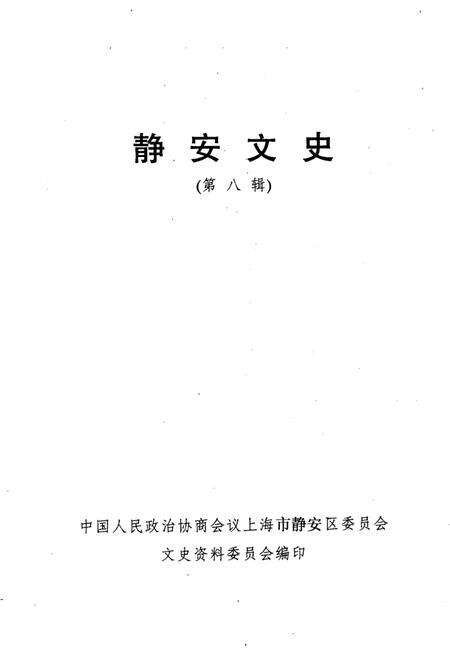 静安文史

(第八辑)

中国人民政治协商会议上海市静安区委员会
文史资料委员会编印